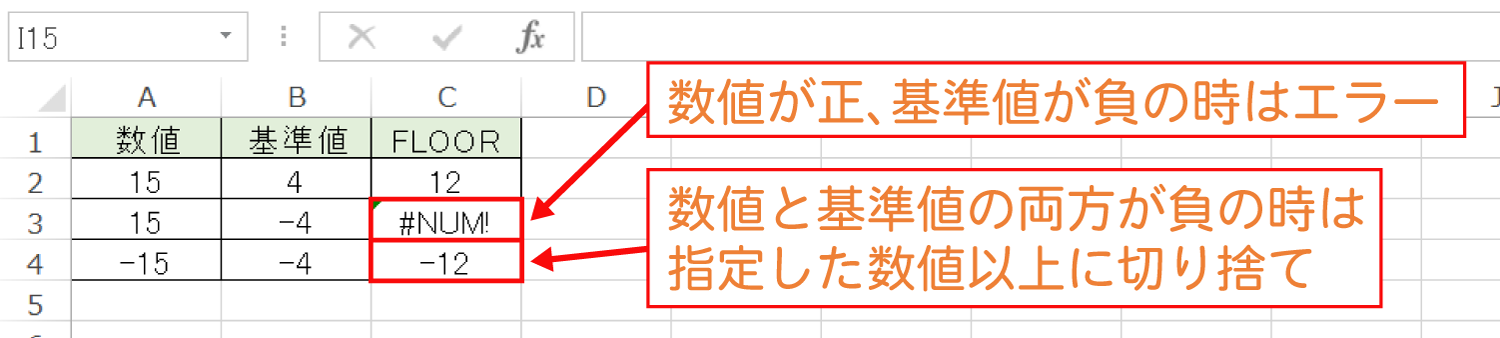 I15

fx

|   | A | B | C | D |
|---|---|---|---|---|
| 1 | 数値 | 基準値 | FLOOR | |
| 2 | 15 | 4 | 12 | |
| 3 | 15 | -4 | #NUM! | |
| 4 | -15 | -4 | -12 | |
| 5 | | | | |

数値が正、基準値が負の時はエラー

数値と基準値の両方が負の時は指定した数値以上に切り捨て